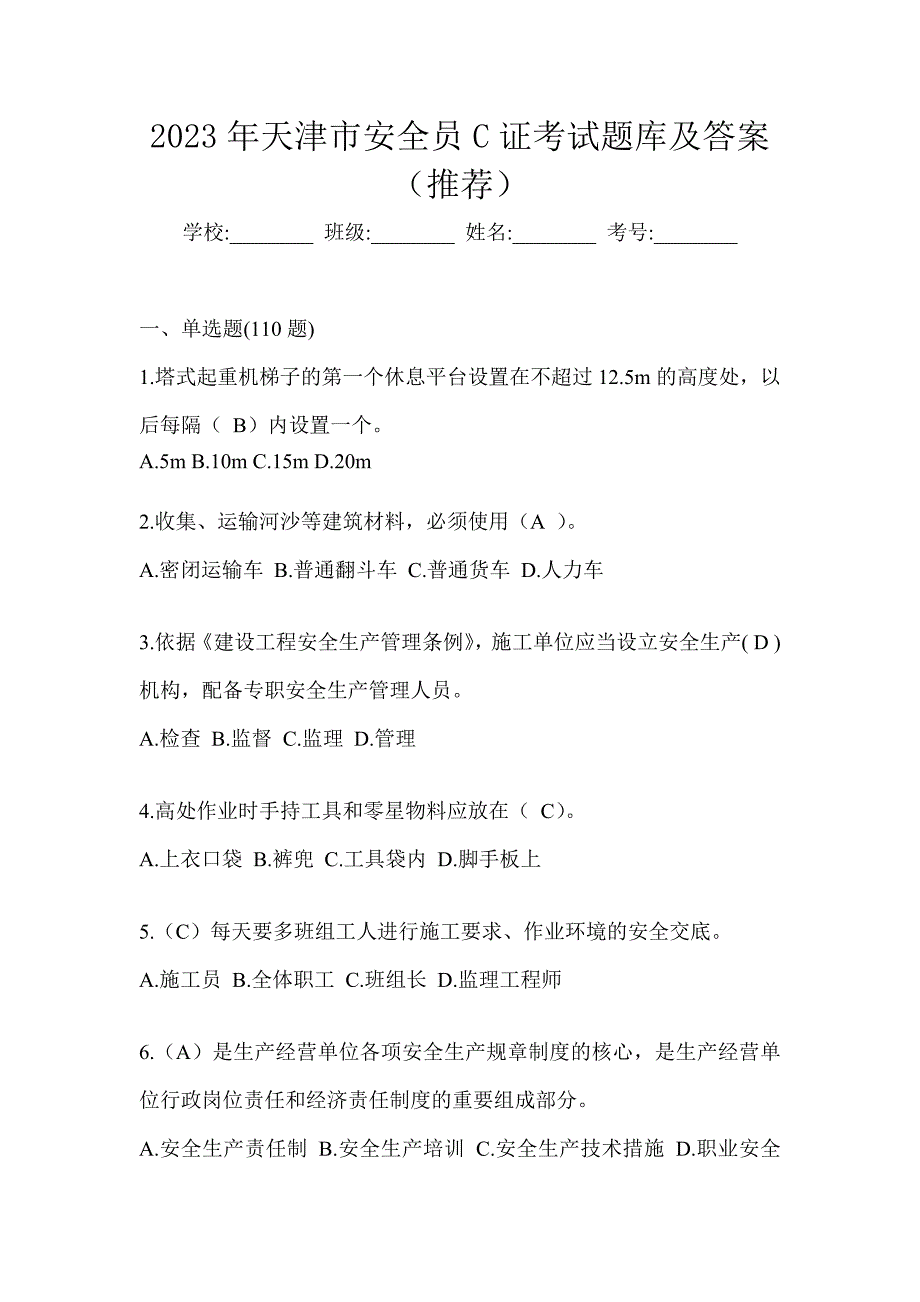 2023 年天津市安全员 C 证考试题库及答案（推荐）

学校:________ 班级:________ 姓名:________ 考号:________

一、单选题(110 题)

1.塔式起重机梯子的第一个休息平台设置在不超过 12.5m 的高度处，以后每隔（ B）内设置一个。

A.5m B.10m C.15m D.20m

2.收集、运输河沙等建筑材料，必须使用（A ）。

A.密闭运输车 B.普通翻斗车 C.普通货车 D.人力车

3.依据《建设工程安全生产管理条例》，施工单位应当设立安全生产( D )机构，配备专职安全生产管理人员。

A.检查 B.监督 C.监理 D.管理

4.高处作业时手持工具和零星物料应放在（ C)。

A.上衣口袋 B.裤兜 C.工具袋内 D.脚手板上

5.（C）每天要多班组工人进行施工要求、作业环境的安全交底。

A.施工员 B.全体职工 C.班组长 D.监理工程师

6.（A）是生产经营单位各项安全生产规章制度的核心，是生产经营单位行政岗位责任和经济责任制度的重要组成部分。

A.安全生产责任制 B.安全生产培训 C.安全生产技术措施 D.职业安全